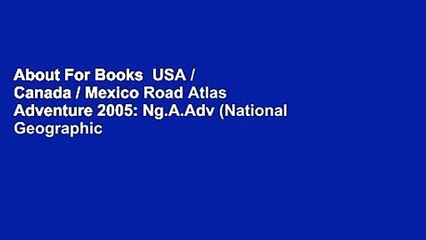 About For Books USA / Canada / Mexico Road Atlas Adventure 2005: Ng.A.Adv (National Geographic